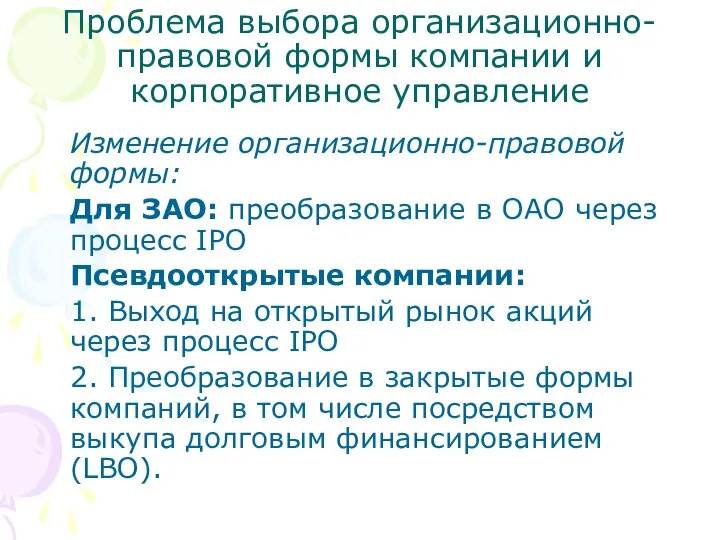 Проблема выбора организационно-правовой формы компании и корпоративное управление

Изменение организационно-правовой формы:

Для ЗАО: преобразование в ОАО через процесс IPO

Псевдооткрытые компании:

1. Выход на открытый рынок акций через процесс IPO

2. Преобразование в закрытые формы компаний, в том числе посредством выкупа долговым финансированием (LBO).